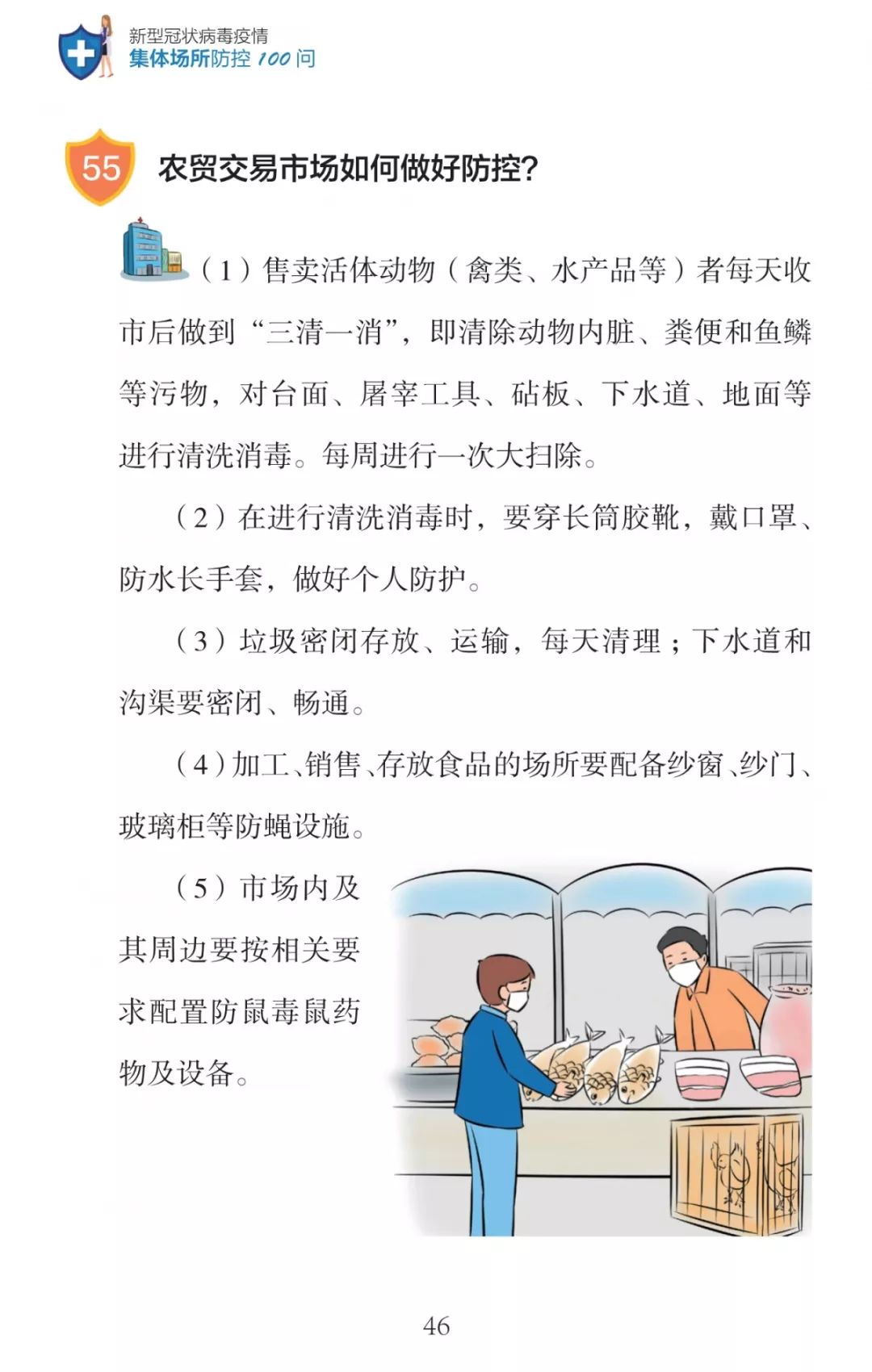 新型冠状病毒疫情
集体场所防控 100 问

55 农贸交易市场如何做好防控?

（1）售卖活体动物（禽类、水产品等）者每天收市后做到“三清一消”，即清除动物内脏、粪便和鱼鳞等污物，对台面、屠宰工具、砧板、下水道、地面等进行清洗消毒。每周进行一次大扫除。

（2）在进行清洗消毒时，要穿长筒胶靴，戴口罩、防水长手套，做好个人防护。

（3）垃圾密闭存放、运输，每天清理；下水道和沟渠要密闭、畅通。

（4）加工、销售、存放食品的场所要配备纱窗、纱门、玻璃柜等防蝇设施。

（5）市场内及其周边要按相关要求配置防鼠毒鼠药物及设备。

46